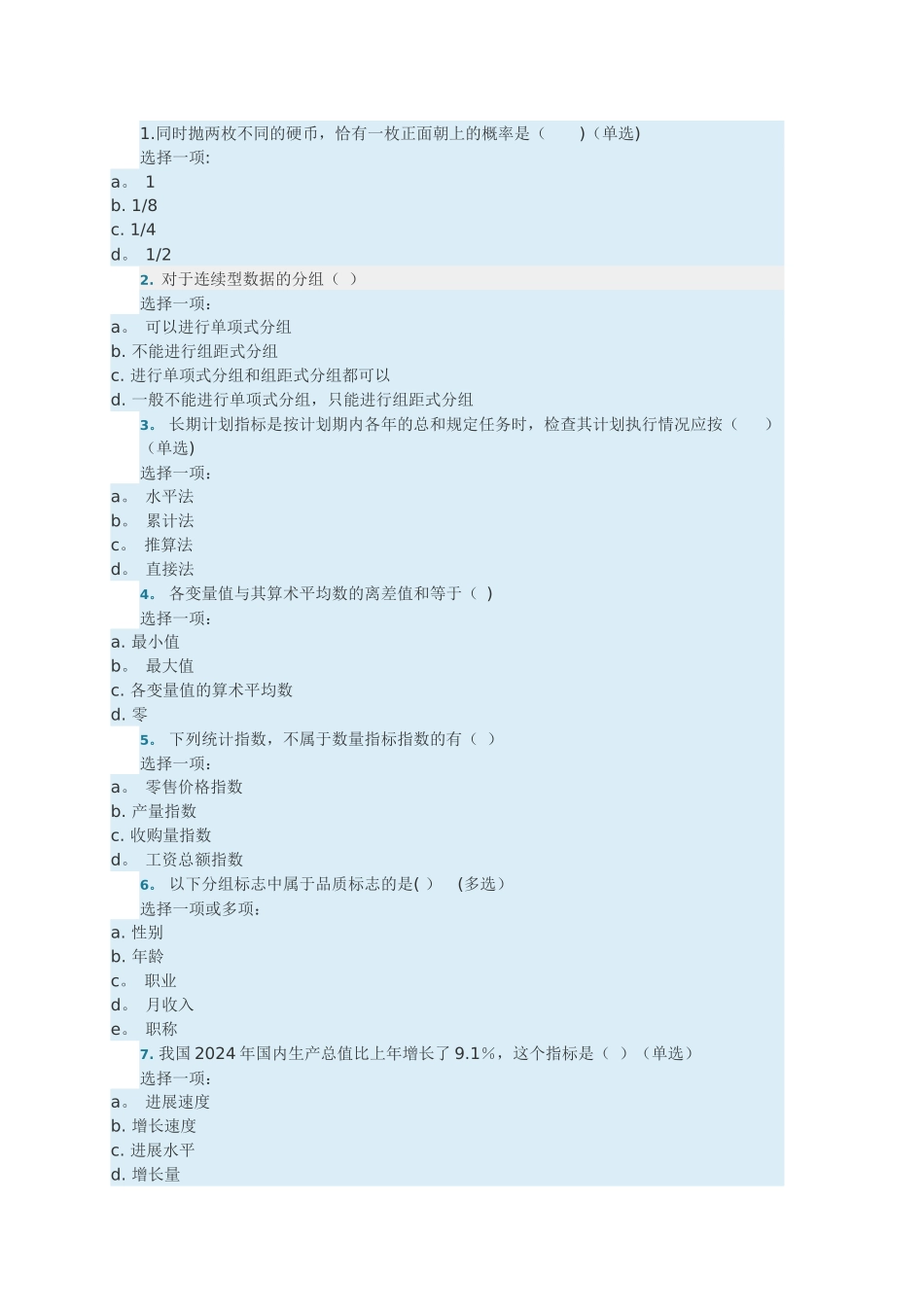 1.同时抛两枚不同的硬币，恰有一枚正面朝上的概率是（　　)（单选)
选择一项:
a。 1
b. 1/8
c. 1/4
d。 1/2

2. 对于连续型数据的分组（ ）
选择一项:
a。 可以进行单项式分组
b. 不能进行组距式分组
c. 进行单项式分组和组距式分组都可以
d. 一般不能进行单项式分组，只能进行组距式分组

3. 长期计划指标是按计划期内各年的总和规定任务时，检查其计划执行情况应按（　　）(单选)
选择一项:
a。 水平法
b。 累计法
c。 推算法
d。 直接法

4. 各变量值与其算术平均数的离差值和等于（ )
选择一项:
a. 最小值
b。 最大值
c. 各变量值的算术平均数
d. 零

5. 下列统计指数，不属于数量指标指数的有（ ）
选择一项:
a。 零售价格指数
b. 产量指数
c. 收购量指数
d。 工资总额指数

6. 以下分组标志中属于品质标志的是( )　(多选)
选择一项或多项:
a. 性别
b. 年龄
c。 职业
d。 月收入
e。 职称

7. 我国 2024 年国内生产总值比上年增长了 9.1%，这个指标是（ ）（单选）
选择一项:
a。 进展速度
b. 增长速度
c. 进展水平
d. 增长量